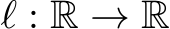 $\ell : \mathbb{R} \to \mathbb{R}$